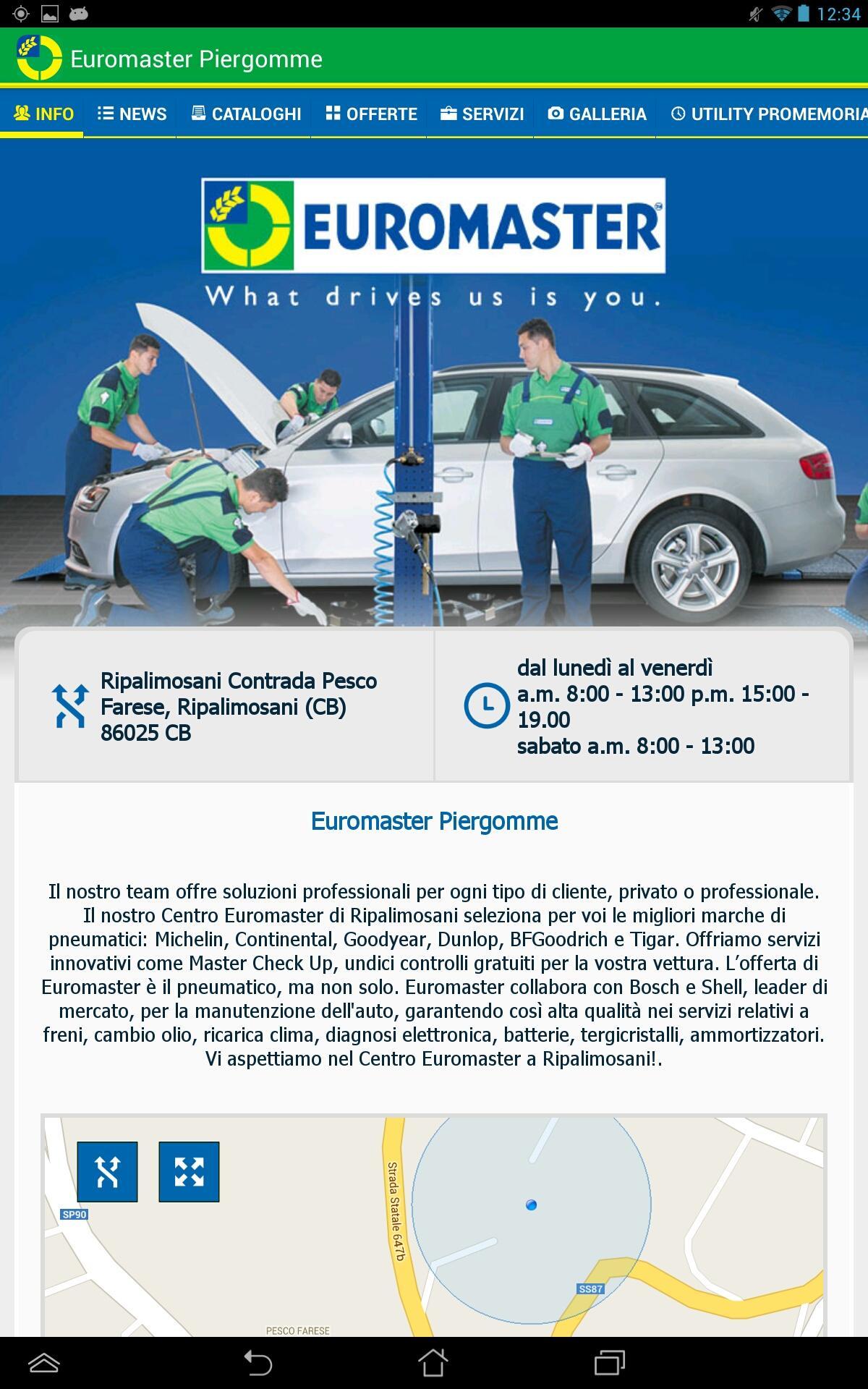 12:34

Euromaster Piergomme

INFO NEWS CATALOGHI OFFERTE SERVIZI GALLERIA UTILITY PROMEMORIA

EUROMASTER

What drives us is you.

Ripalimosani Contrada Pesco Farese, Ripalimosani (CB) 86025 CB

dal lunedì al venerdì
a.m. 8:00 - 13:00 p.m. 15:00 - 19.00
sabato a.m. 8:00 - 13:00

Euromaster Piergomme

Il nostro team offre soluzioni professionali per ogni tipo di cliente, privato o professionale. Il nostro Centro Euromaster di Ripalimosani seleziona per voi le migliori marche di pneumatici: Michelin, Continental, Goodyear, Dunlop, BFGoodrich e Tigar. Offriamo servizi innovativi come Master Check Up, undici controlli gratuiti per la vostra vettura. L'offerta di Euromaster è il pneumatico, ma non solo. Euromaster collabora con Bosch e Shell, leader di mercato, per la manutenzione dell'auto, garantendo così alta qualità nei servizi relativi a freni, cambio olio, ricarica clima, diagnosi elettronica, batterie, tergicristalli, ammortizzatori. Vi aspettiamo nel Centro Euromaster a Ripalimosani!.

SP90
Strada Statale 647b
SS87
PESCO FARESE